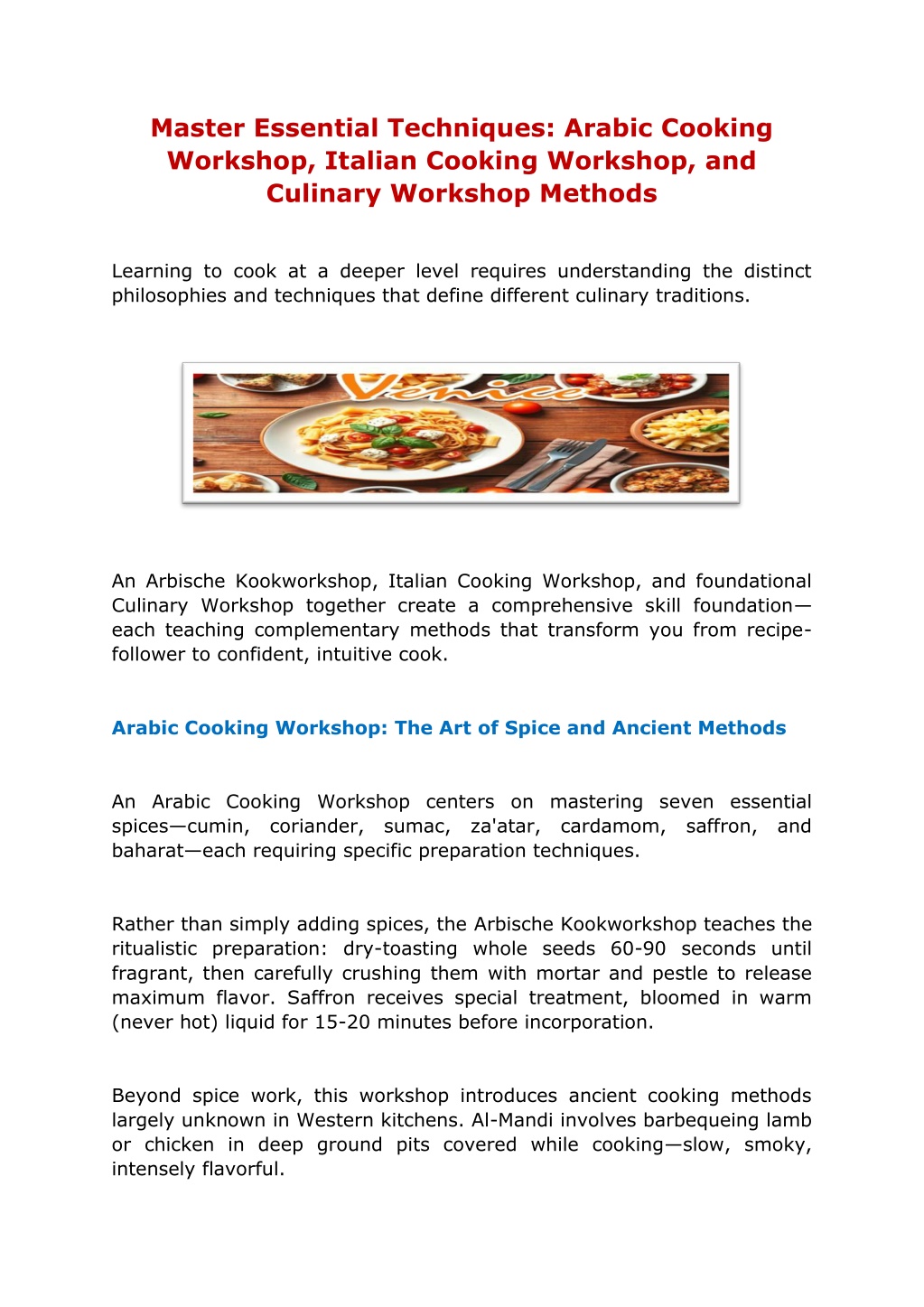 Master Essential Techniques: Arabic Cooking Workshop, Italian Cooking Workshop, and Culinary Workshop Methods

Learning to cook at a deeper level requires understanding the distinct philosophies and techniques that define different culinary traditions.

Venice

An Arbische Kookworkshop, Italian Cooking Workshop, and foundational Culinary Workshop together create a comprehensive skill foundation—each teaching complementary methods that transform you from recipe-follower to confident, intuitive cook.

Arabic Cooking Workshop: The Art of Spice and Ancient Methods

An Arabic Cooking Workshop centers on mastering seven essential spices—cumin, coriander, sumac, za'atar, cardamom, saffron, and baharat—each requiring specific preparation techniques.

Rather than simply adding spices, the Arbische Kookworkshop teaches the ritualistic preparation: dry-toasting whole seeds 60-90 seconds until fragrant, then carefully crushing them with mortar and pestle to release maximum flavor. Saffron receives special treatment, bloomed in warm (never hot) liquid for 15-20 minutes before incorporation.

Beyond spice work, this workshop introduces ancient cooking methods largely unknown in Western kitchens. Al-Mandi involves barbequeing lamb or chicken in deep ground pits covered while cooking—slow, smoky, intensely flavorful.